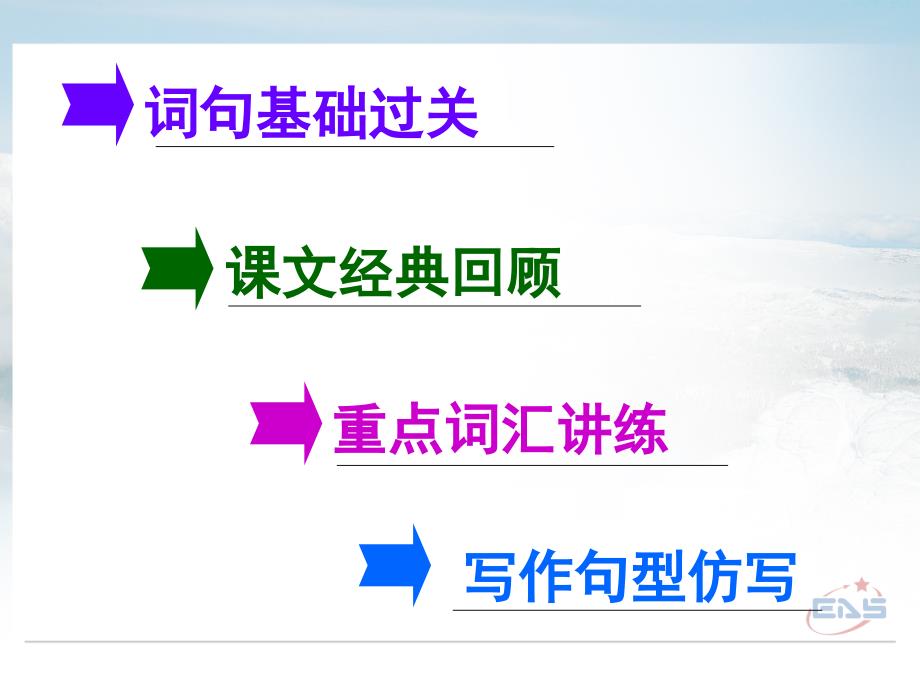 词句基础过关

课文经典回顾

重点词汇讲练

写作句型仿写

EAS